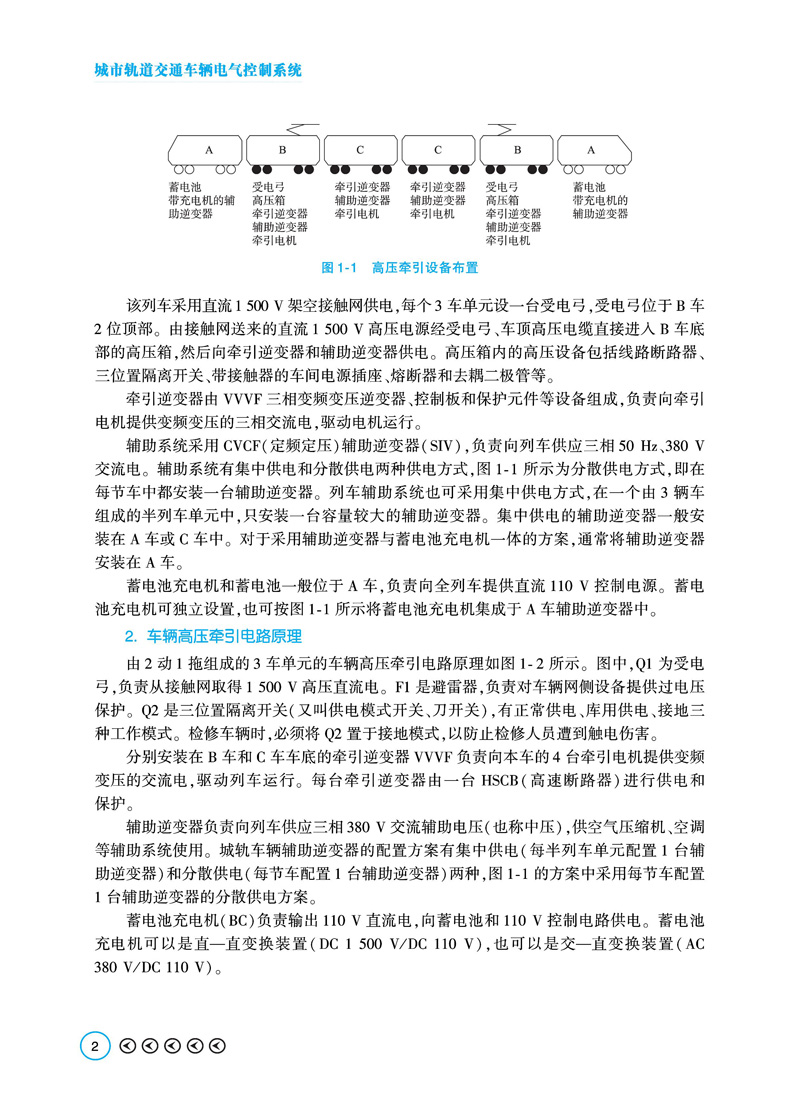 城市轨道交通车辆电气控制系统

A B C C B A

蓄电池
带充电机的辅助逆变器

受电弓
高压箱
牵引逆变器
辅助逆变器
牵引电机

牵引逆变器
辅助逆变器
牵引电机

牵引逆变器
辅助逆变器
牵引电机

受电弓
高压箱
牵引逆变器
辅助逆变器
牵引电机

蓄电池
带充电机的辅助逆变器

图 1-1 高压牵引设备布置

该列车采用直流 1 500 V 架空接触网供电，每个 3 车单元设一台受电弓，受电弓位于 B 车 2 位顶部。由接触网送来的直流 1 500 V 高压电源经受电弓、车顶高压电缆直接进入 B 车底部的高压箱，然后向牵引逆变器和辅助逆变器供电。高压箱内的高压设备包括线路断路器、三位置隔离开关、带接触器的车间电源插座、熔断器和去耦二极管等。

牵引逆变器由 VVVF 三相变频变压逆变器、控制板和保护元件等设备组成，负责向牵引电机提供变频变压的三相交流电，驱动电机运行。

辅助系统采用 CVCF(定频定压)辅助逆变器(SIV)，负责向列车供应三相 50 Hz、380 V 交流电。辅助系统有集中供电和分散供电两种供电方式，图 1-1 所示为分散供电方式，即在每节车中都安装一台辅助逆变器。列车辅助系统也可采用集中供电方式，在一个由 3 辆车组成的半列车单元中，只安装一台容量较大的辅助逆变器。集中供电的辅助逆变器一般安装在 A 车或 C 车中。对于采用辅助逆变器与蓄电池充电机一体的方案，通常将辅助逆变器安装在 A 车。

蓄电池充电机和蓄电池一般位于 A 车，负责向全列车提供直流 110 V 控制电源。蓄电池充电机可独立设置，也可按图 1-1 所示将蓄电池充电机集成于 A 车辅助逆变器中。

2. 车辆高压牵引电路原理

由 2 动 1 拖组成的 3 车单元的车辆高压牵引电路原理如图 1-2 所示。图中，Q1 为受电弓，负责从接触网取得 1 500 V 高压直流电。F1 是避雷器，负责对车辆网侧设备提供过电压保护。Q2 是三位置隔离开关(又叫供电模式开关、刀开关)，有正常供电、库用供电、接地三种工作模式。检修车辆时，必须将 Q2 置于接地模式，以防止检修人员遭到触电伤害。

分别安装在 B 车和 C 车车底的牵引逆变器 VVVF 负责向本车的 4 台牵引电机提供变频变压的交流电，驱动列车运行。每台牵引逆变器由一台 HSCB(高速断路器)进行供电和保护。

辅助逆变器负责向列车供应三相 380 V 交流辅助电压(也称中压)，供空气压缩机、空调等辅助系统使用。城轨车辆辅助逆变器的配置方案有集中供电(每半列车单元配置 1 台辅助逆变器)和分散供电(每节车配置 1 台辅助逆变器)两种，图 1-1 的方案中采用每节车配置 1 台辅助逆变器的分散供电方案。

蓄电池充电机(BC)负责输出 110 V 直流电，向蓄电池和 110 V 控制电路供电。蓄电池充电机可以是直—直变换装置(DC 1 500 V/DC 110 V)，也可以是交—直变换装置(AC 380 V/DC 110 V)。

2